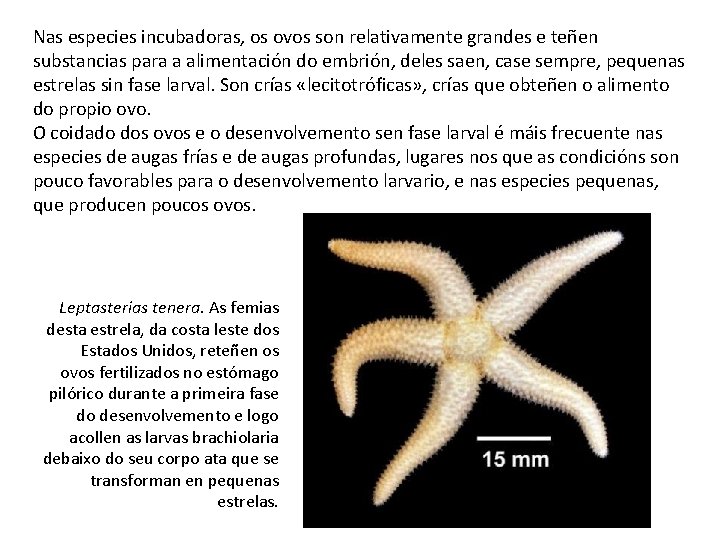 Nas especies incubadoras, os ovos son relativamente grandes e teñen substancias para a alimentación do embrión, deles saen, case sempre, pequenas estrelas sin fase larval. Son crías «lecitotróficas», crías que obteñen o alimento do propio ovo.

O coidado dos ovos e o desenvolvemento sen fase larval é máis frecuente nas especies de augas frías e de augas profundas, lugares nos que as condicións son pouco favorables para o desenvolvemento larvario, e nas especies pequenas, que producen poucos ovos.

Leptasterias tenera. As femias desta estrela, da costa leste dos Estados Unidos, reteñen os ovos fertilizados no estómago pilórico durante a primeira fase do desenvolvemento e logo acollen as larvas brachiolaria debaixo do seu corpo ata que se transforman en pequenas estrelas.

15 mm